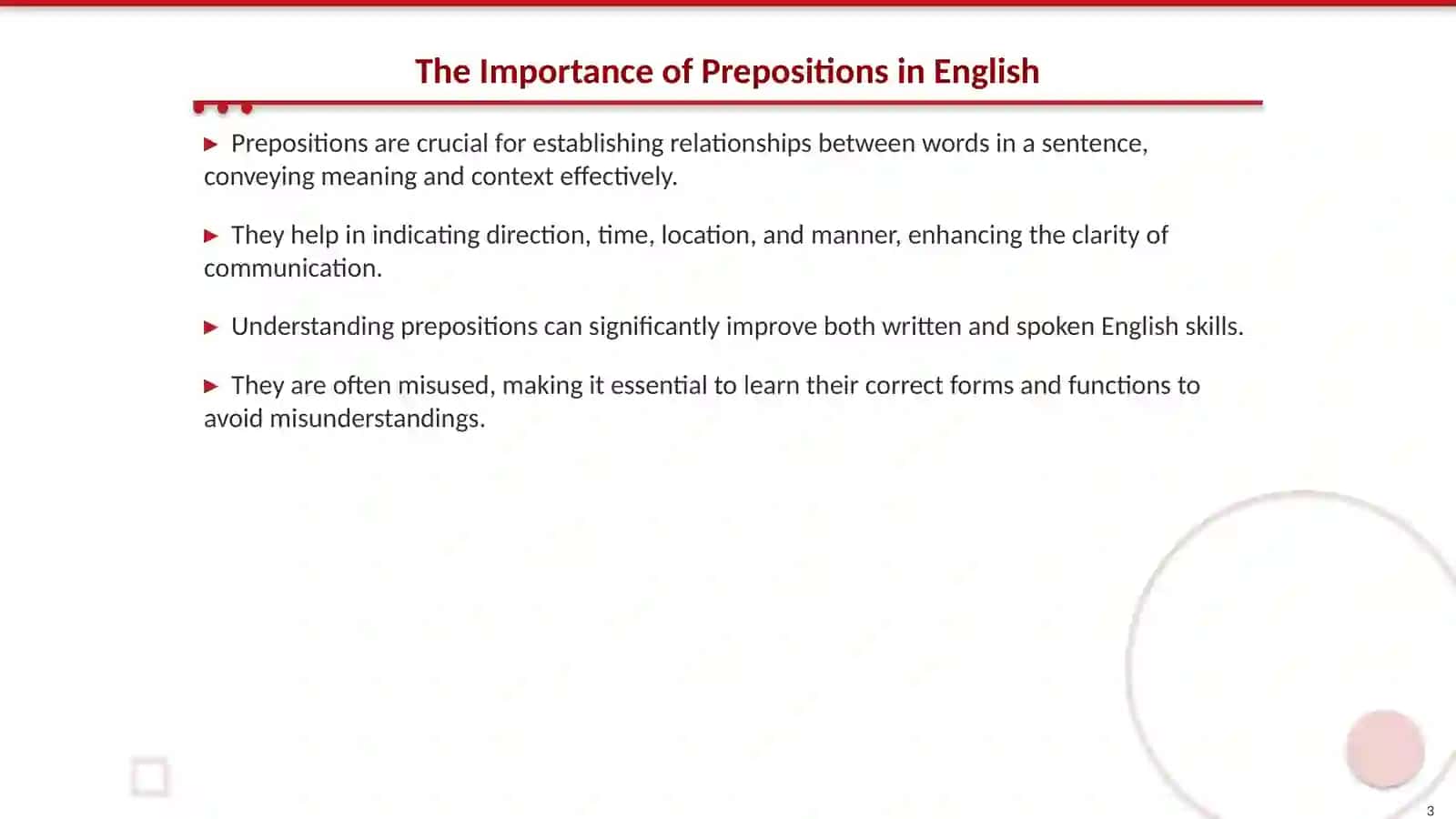 The Importance of Prepositions in English

▶ Prepositions are crucial for establishing relationships between words in a sentence, conveying meaning and context effectively.

▶ They help in indicating direction, time, location, and manner, enhancing the clarity of communication.

▶ Understanding prepositions can significantly improve both written and spoken English skills.

▶ They are often misused, making it essential to learn their correct forms and functions to avoid misunderstandings.

3